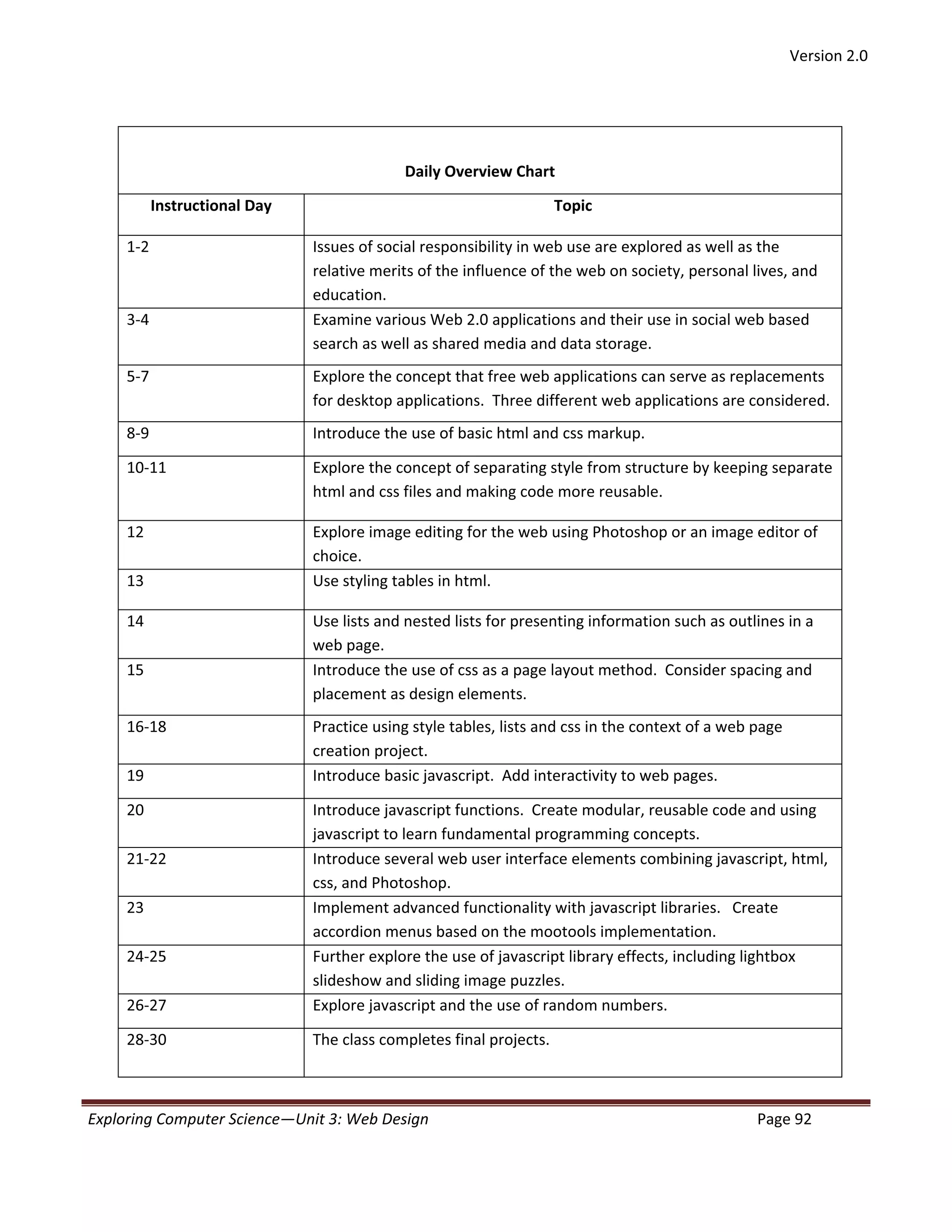 Version 2.0

Daily Overview Chart

| Instructional Day | Topic |
|---|---|
| 1-2 | Issues of social responsibility in web use are explored as well as the relative merits of the influence of the web on society, personal lives, and education. |
| 3-4 | Examine various Web 2.0 applications and their use in social web based search as well as shared media and data storage. |
| 5-7 | Explore the concept that free web applications can serve as replacements for desktop applications. Three different web applications are considered. |
| 8-9 | Introduce the use of basic html and css markup. |
| 10-11 | Explore the concept of separating style from structure by keeping separate html and css files and making code more reusable. |
| 12 | Explore image editing for the web using Photoshop or an image editor of choice. |
| 13 | Use styling tables in html. |
| 14 | Use lists and nested lists for presenting information such as outlines in a web page. |
| 15 | Introduce the use of css as a page layout method. Consider spacing and placement as design elements. |
| 16-18 | Practice using style tables, lists and css in the context of a web page creation project. |
| 19 | Introduce basic javascript. Add interactivity to web pages. |
| 20 | Introduce javascript functions. Create modular, reusable code and using javascript to learn fundamental programming concepts. |
| 21-22 | Introduce several web user interface elements combining javascript, html, css, and Photoshop. |
| 23 | Implement advanced functionality with javascript libraries. Create accordion menus based on the mootools implementation. |
| 24-25 | Further explore the use of javascript library effects, including lightbox slideshow and sliding image puzzles. |
| 26-27 | Explore javascript and the use of random numbers. |
| 28-30 | The class completes final projects. |

Exploring Computer Science—Unit 3: Web Design Page 92